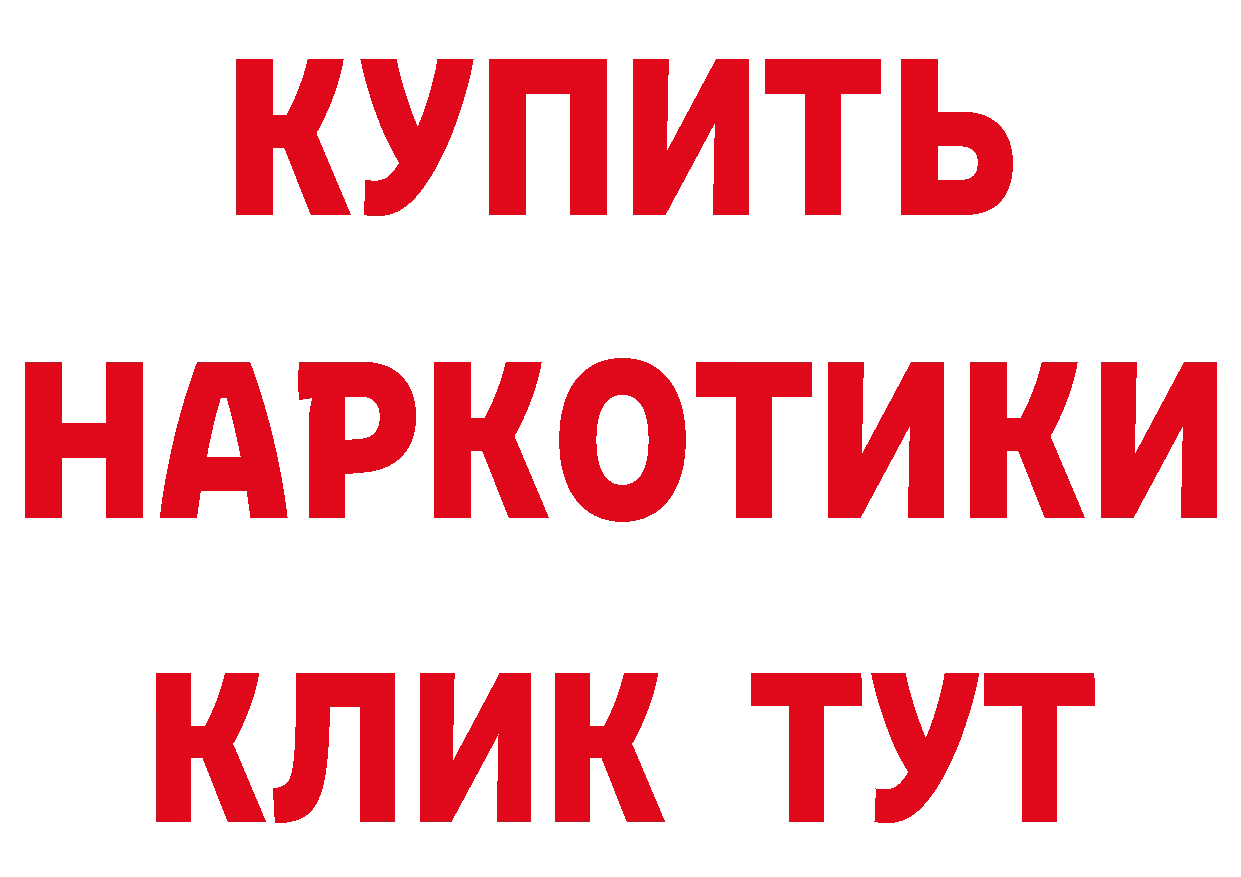 КУПИТЬ НАРКОТИКИ КЛИК ТУТ